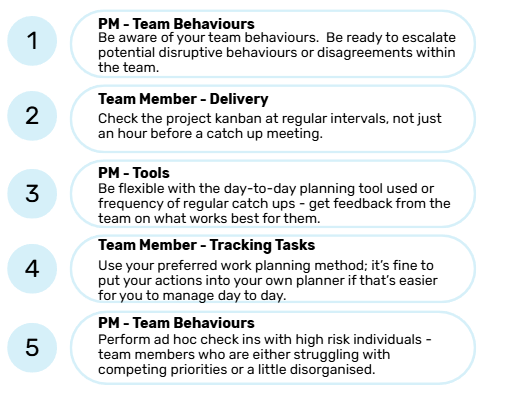 1

PM - Team Behaviours
Be aware of your team behaviours. Be ready to escalate potential disruptive behaviours or disagreements within the team.

2

Team Member - Delivery
Check the project kanban at regular intervals, not just an hour before a catch up meeting.

3

PM - Tools
Be flexible with the day-to-day planning tool used or frequency of regular catch ups - get feedback from the team on what works best for them.

4

Team Member - Tracking Tasks
Use your preferred work planning method; it's fine to put your actions into your own planner if that's easier for you to manage day to day.

5

PM - Team Behaviours
Perform ad hoc check ins with high risk individuals - team members who are either struggling with competing priorities or a little disorganised.